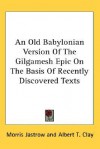 An Old Babylonian Version Of The Gilgamesh Epic On The Basis Of Recently Discovered Texts

Morris Jastrow and Albert T. Clay